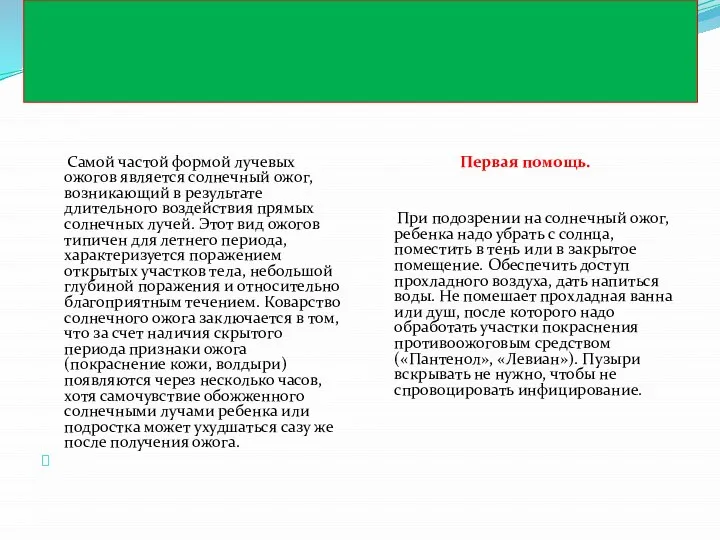 Самой частой формой лучевых ожогов является солнечный ожог, возникающий в результате длительного воздействия прямых солнечных лучей. Этот вид ожогов типичен для летнего периода, характеризуется поражением открытых участков тела, небольшой глубиной поражения и относительно благоприятным течением. Коварство солнечного ожога заключается в том, что за счет наличия скрытого периода признаки ожога (покраснение кожи, волдыри) появляются через несколько часов, хотя самочувствие обожженного солнечными лучами ребенка или подростка может ухудшаться сазу же после получения ожога.

Первая помощь.

При подозрении на солнечный ожог, ребенка надо убрать с солнца, поместить в тень или в закрытое помещение. Обеспечить доступ прохладного воздуха, дать напиться воды. Не помешает прохладная ванна или душ, после которого надо обработать участки покраснения противоожоговым средством («Пантенол», «Левиан»). Пузыри вскрывать не нужно, чтобы не спровоцировать инфицирование.